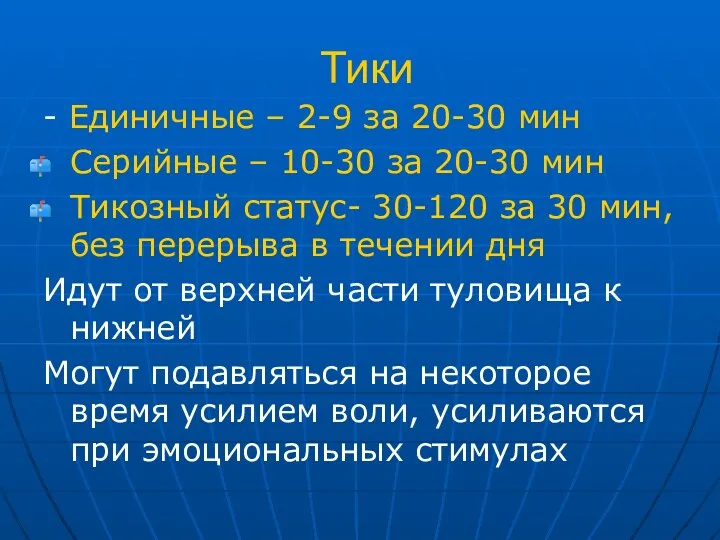 Тики

- Единичные – 2-9 за 20-30 мин

Серийные – 10-30 за 20-30 мин

Тикозный статус- 30-120 за 30 мин, без перерыва в течении дня

Идут от верхней части туловища к нижней

Могут подавляться на некоторое время усилием воли, усиливаются при эмоциональных стимулах